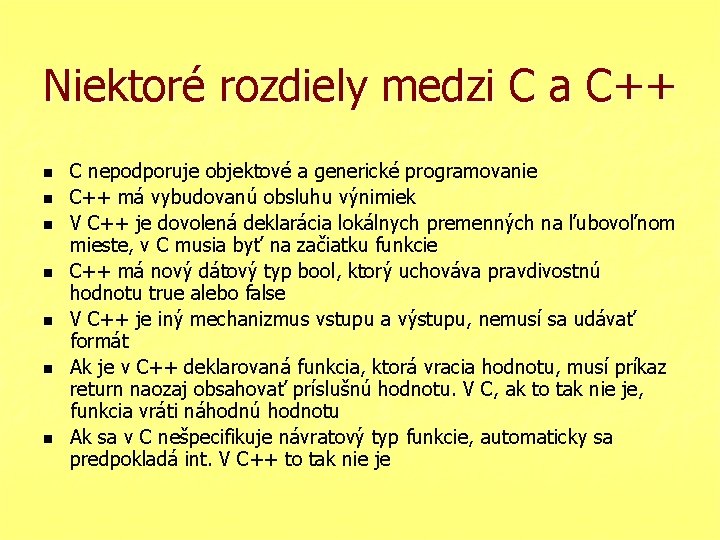 Niektoré rozdiely medzi C a C++

- C nepodporuje objektové a generické programovanie
- C++ má vybudovanú obsluhu výnimiek
- V C++ je dovolená deklarácia lokálnych premenných na ľubovoľnom mieste, v C musia byť na začiatku funkcie
- C++ má nový dátový typ bool, ktorý uchováva pravdivostnú hodnotu true alebo false
- V C++ je iný mechanizmus vstupu a výstupu, nemusí sa udávať formát
- Ak je v C++ deklarovaná funkcia, ktorá vracia hodnotu, musí príkaz return naozaj obsahovať príslušnú hodnotu. V C, ak to tak nie je, funkcia vráti náhodnú hodnotu
- Ak sa v C nešpecifikuje návratový typ funkcie, automaticky sa predpokladá int. V C++ to tak nie je